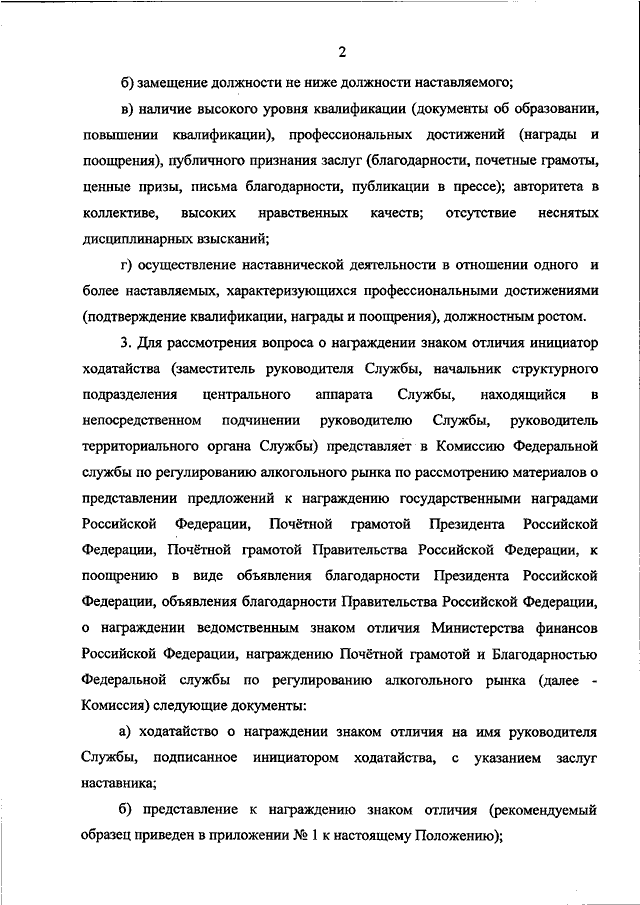 2

б) замещение должности не ниже должности наставляемого;

в) наличие высокого уровня квалификации (документы об образовании, повышении квалификации), профессиональных достижений (награды и поощрения), публичного признания заслуг (благодарности, почетные грамоты, ценные призы, письма благодарности, публикации в прессе); авторитета в коллективе, высоких нравственных качеств; отсутствие неснятых дисциплинарных взысканий;

г) осуществление наставнической деятельности в отношении одного и более наставляемых, характеризующихся профессиональными достижениями (подтверждение квалификации, награды и поощрения), должностным ростом.

3. Для рассмотрения вопроса о награждении знаком отличия инициатор ходатайства (заместитель руководителя Службы, начальник структурного подразделения центрального аппарата Службы, находящийся в непосредственном подчинении руководителю Службы, руководитель территориального органа Службы) представляет в Комиссию Федеральной службы по регулированию алкогольного рынка по рассмотрению материалов о представлении предложений к награждению государственными наградами Российской Федерации, Почётной грамотой Президента Российской Федерации, Почётной грамотой Правительства Российской Федерации, к поощрению в виде объявления благодарности Президента Российской Федерации, объявления благодарности Правительства Российской Федерации, о награждении ведомственным знаком отличия Министерства финансов Российской Федерации, награждению Почётной грамотой и Благодарностью Федеральной службы по регулированию алкогольного рынка (далее - Комиссия) следующие документы:

а) ходатайство о награждении знаком отличия на имя руководителя Службы, подписанное инициатором ходатайства, с указанием заслуг наставника;

б) представление к награждению знаком отличия (рекомендуемый образец приведен в приложении № 1 к настоящему Положению);